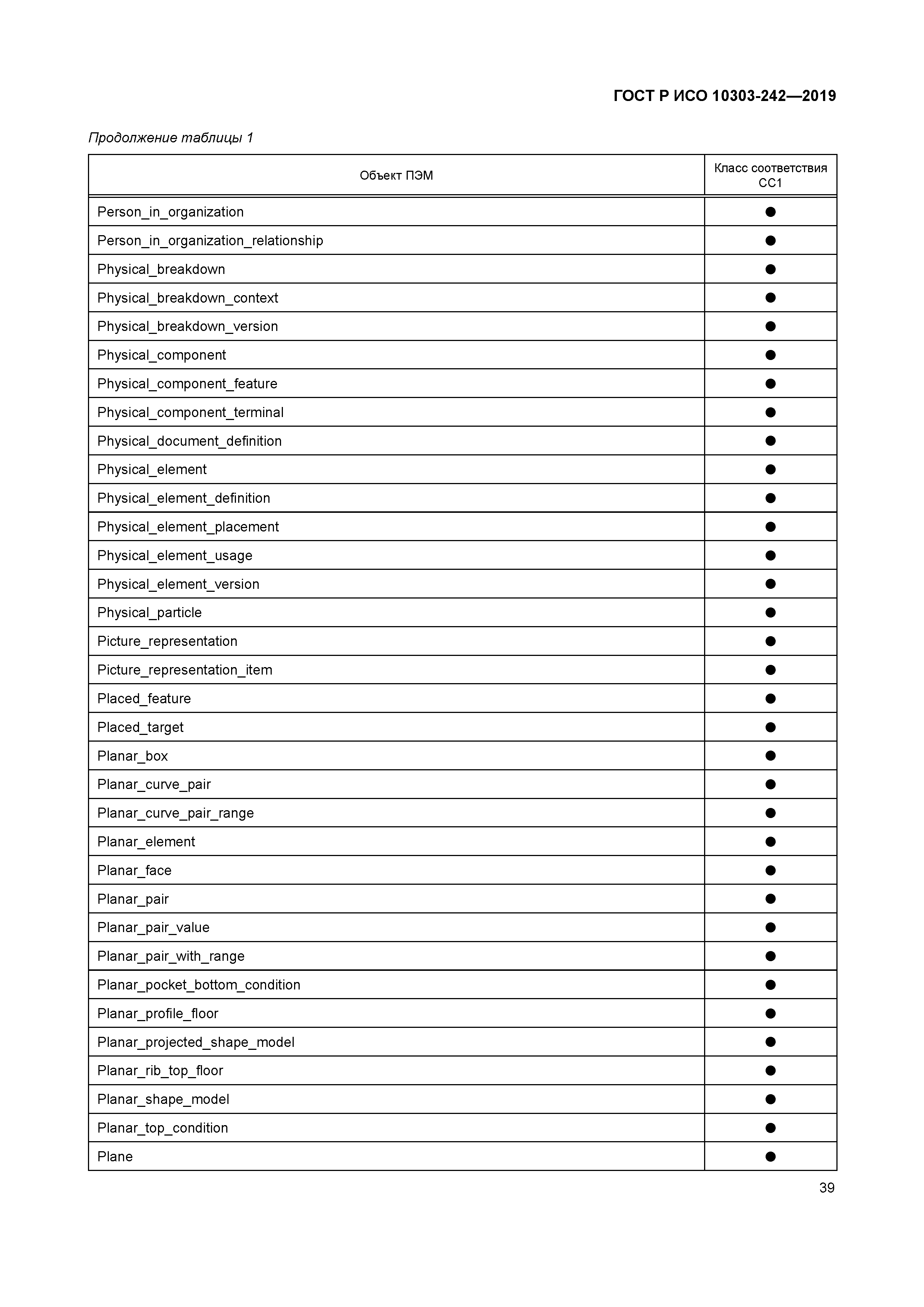 ГОСТ Р ИСО 10303-242—2019

Продолжение таблицы 1

| Объект ПЭМ | Класс соответствия CC1 |
|---|---|
| Person_in_organization | ● |
| Person_in_organization_relationship | ● |
| Physical_breakdown | ● |
| Physical_breakdown_context | ● |
| Physical_breakdown_version | ● |
| Physical_component | ● |
| Physical_component_feature | ● |
| Physical_component_terminal | ● |
| Physical_document_definition | ● |
| Physical_element | ● |
| Physical_element_definition | ● |
| Physical_element_placement | ● |
| Physical_element_usage | ● |
| Physical_element_version | ● |
| Physical_particle | ● |
| Picture_representation | ● |
| Picture_representation_item | ● |
| Placed_feature | ● |
| Placed_target | ● |
| Planar_box | ● |
| Planar_curve_pair | ● |
| Planar_curve_pair_range | ● |
| Planar_element | ● |
| Planar_face | ● |
| Planar_pair | ● |
| Planar_pair_value | ● |
| Planar_pair_with_range | ● |
| Planar_pocket_bottom_condition | ● |
| Planar_profile_floor | ● |
| Planar_projected_shape_model | ● |
| Planar_rib_top_floor | ● |
| Planar_shape_model | ● |
| Planar_top_condition | ● |
| Plane | ● |

39